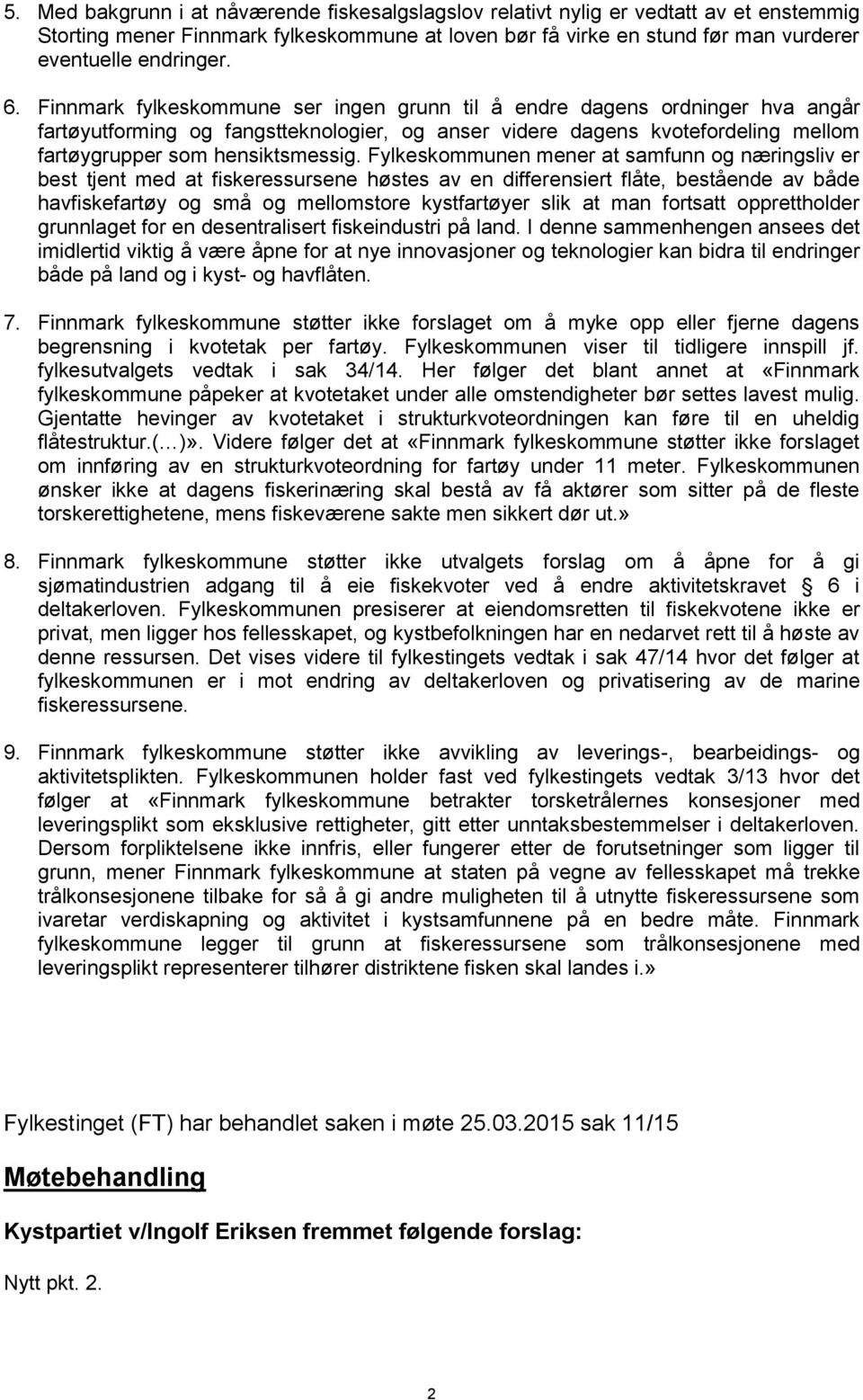 5. Med bakgrunn i at nåværende fiskesalgslagslov relativt nylig er vedtatt av et enstemmig Storting mener Finnmark fylkeskommune at loven bør få virke en stund før man vurderer eventuelle endringer.

6. Finnmark fylkeskommune ser ingen grunn til å endre dagens ordninger hva angår fartøyutforming og fangstteknologier, og anser videre dagens kvotefordeling mellom fartøygrupper som hensiktsmessig. Fylkeskommunen mener at samfunn og næringsliv er best tjent med at fiskeressursene høstes av en differensiert flåte, bestående av både havfiskefartøy og små og mellomstore kystfartøyer slik at man fortsatt opprettholder grunnlaget for en desentralisert fiskeindustri på land. I denne sammenhengen ansees det imidlertid viktig å være åpne for at nye innovasjoner og teknologier kan bidra til endringer både på land og i kyst- og havflåten.

7. Finnmark fylkeskommune støtter ikke forslaget om å myke opp eller fjerne dagens begrensning i kvotetak per fartøy. Fylkeskommunen viser til tidligere innspill jf. fylkesutvalgets vedtak i sak 34/14. Her følger det blant annet at «Finnmark fylkeskommune påpeker at kvotetaket under alle omstendigheter bør settes lavest mulig. Gjentatte hevinger av kvotetaket i strukturkvoteordningen kan føre til en uheldig flåtestruktur.(…)». Videre følger det at «Finnmark fylkeskommune støtter ikke forslaget om innføring av en strukturkvoteordning for fartøy under 11 meter. Fylkeskommunen ønsker ikke at dagens fiskerinæring skal bestå av få aktører som sitter på de fleste torskerettighetene, mens fiskeværene sakte men sikkert dør ut.»

8. Finnmark fylkeskommune støtter ikke utvalgets forslag om å åpne for å gi sjømatindustrien adgang til å eie fiskekvoter ved å endre aktivitetskravet § 6 i deltakerloven. Fylkeskommunen presiserer at eiendomsretten til fiskekvotene ikke er privat, men ligger hos fellesskapet, og kystbefolkningen har en nedarvet rett til å høste av denne ressursen. Det vises videre til fylkestingets vedtak i sak 47/14 hvor det følger at fylkeskommunen er i mot endring av deltakerloven og privatisering av de marine fiskeressursene.

9. Finnmark fylkeskommune støtter ikke avvikling av leverings-, bearbeidings- og aktivitetsplikten. Fylkeskommunen holder fast ved fylkestingets vedtak 3/13 hvor det følger at «Finnmark fylkeskommune betrakter torsketrålernes konsesjoner med leveringsplikt som eksklusive rettigheter, gitt etter unntaksbestemmelser i deltakerloven. Dersom forpliktelsene ikke innfris, eller fungerer etter de forutsetninger som ligger til grunn, mener Finnmark fylkeskommune at staten på vegne av fellesskapet må trekke trålkonsesjonene tilbake for så å gi andre muligheten til å utnytte fiskeressursene som ivaretar verdiskapning og aktivitet i kystsamfunnene på en bedre måte. Finnmark fylkeskommune legger til grunn at fiskeressursene som trålkonsesjonene med leveringsplikt representerer tilhører distriktene fisken skal landes i.»

Fylkestinget (FT) har behandlet saken i møte 25.03.2015 sak 11/15

Møtebehandling

Kystpartiet v/Ingolf Eriksen fremmet følgende forslag:

Nytt pkt. 2.

2